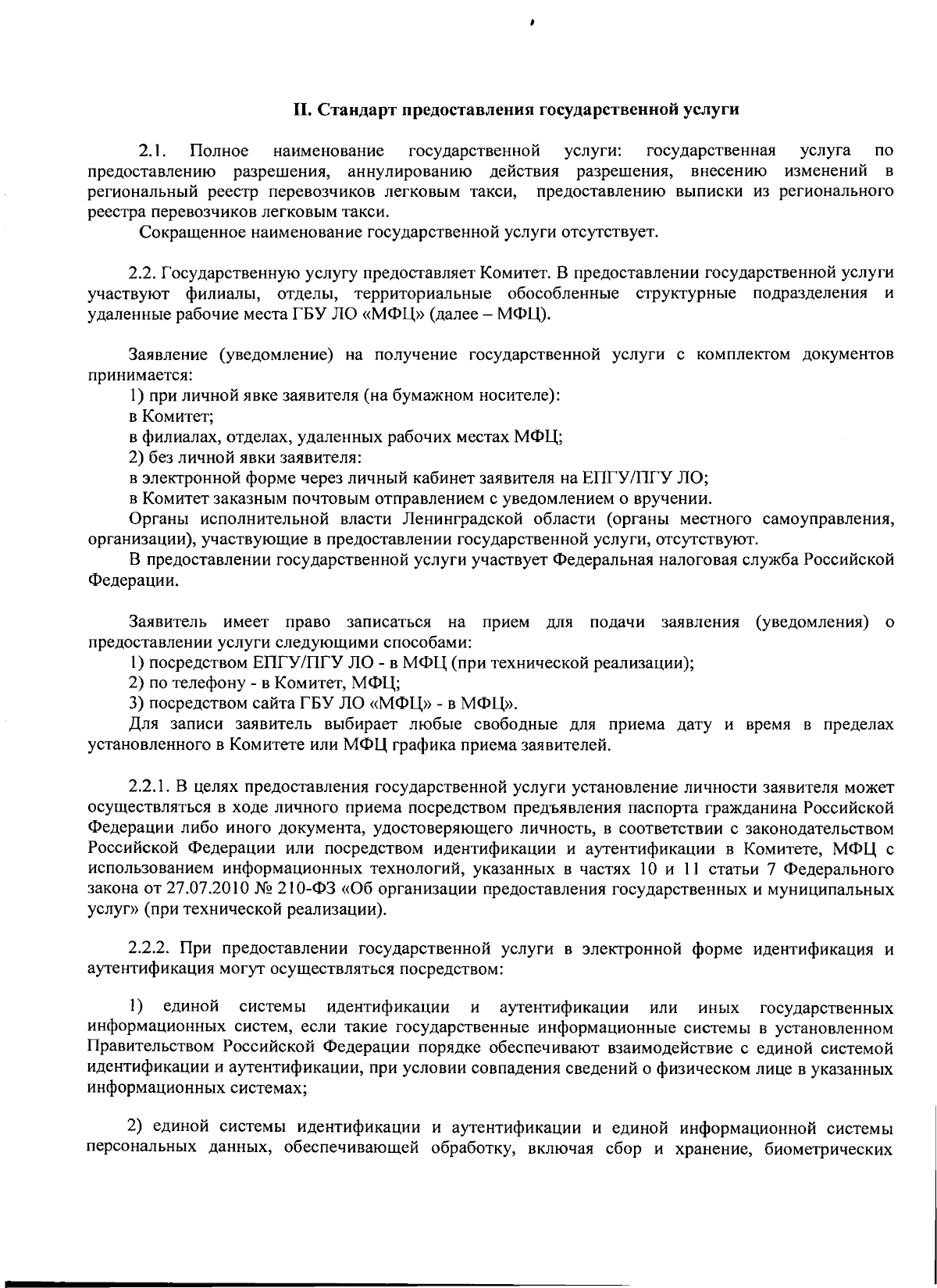 II. Стандарт предоставления государственной услуги

2.1. Полное наименование государственной услуги: государственная услуга по предоставлению разрешения, аннулированию действия разрешения, внесению изменений в региональный реестр перевозчиков легковым такси, предоставлению выписки из регионального реестра перевозчиков легковым такси.

Сокращенное наименование государственной услуги отсутствует.

2.2. Государственную услугу предоставляет Комитет. В предоставлении государственной услуги участвуют филиалы, отделы, территориальные обособленные структурные подразделения и удаленные рабочие места ГБУ ЛО «МФЦ» (далее – МФЦ).

Заявление (уведомление) на получение государственной услуги с комплектом документов принимается:

1) при личной явке заявителя (на бумажном носителе):

в Комитет;

в филиалах, отделах, удаленных рабочих местах МФЦ;

2) без личной явки заявителя:

в электронной форме через личный кабинет заявителя на ЕПГУ/ПГУ ЛО;

в Комитет заказным почтовым отправлением с уведомлением о вручении.

Органы исполнительной власти Ленинградской области (органы местного самоуправления, организации), участвующие в предоставлении государственной услуги, отсутствуют.

В предоставлении государственной услуги участвует Федеральная налоговая служба Российской Федерации.

Заявитель имеет право записаться на прием для подачи заявления (уведомления) о предоставлении услуги следующими способами:

1) посредством ЕПГУ/ПГУ ЛО - в МФЦ (при технической реализации);

2) по телефону - в Комитет, МФЦ;

3) посредством сайта ГБУ ЛО «МФЦ» - в МФЦ».

Для записи заявитель выбирает любые свободные для приема дату и время в пределах установленного в Комитете или МФЦ графика приема заявителей.

2.2.1. В целях предоставления государственной услуги установление личности заявителя может осуществляться в ходе личного приема посредством предъявления паспорта гражданина Российской Федерации либо иного документа, удостоверяющего личность, в соответствии с законодательством Российской Федерации или посредством идентификации и аутентификации в Комитете, МФЦ с использованием информационных технологий, указанных в частях 10 и 11 статьи 7 Федерального закона от 27.07.2010 № 210-ФЗ «Об организации предоставления государственных и муниципальных услуг» (при технической реализации).

2.2.2. При предоставлении государственной услуги в электронной форме идентификация и аутентификация могут осуществляться посредством:

1) единой системы идентификации и аутентификации или иных государственных информационных систем, если такие государственные информационные системы в установленном Правительством Российской Федерации порядке обеспечивают взаимодействие с единой системой идентификации и аутентификации, при условии совпадения сведений о физическом лице в указанных информационных системах;

2) единой системы идентификации и аутентификации и единой информационной системы персональных данных, обеспечивающей обработку, включая сбор и хранение, биометрических